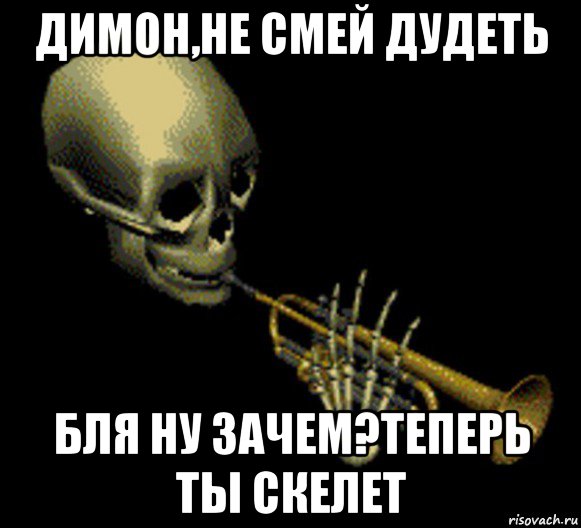 ДИМОН,НЕ СМЕЙ ДУДЕТЬ

БЛЯ НУ ЗАЧЕМ?ТЕПЕРЬ ТЫ СКЕЛЕТ

risovach.ru